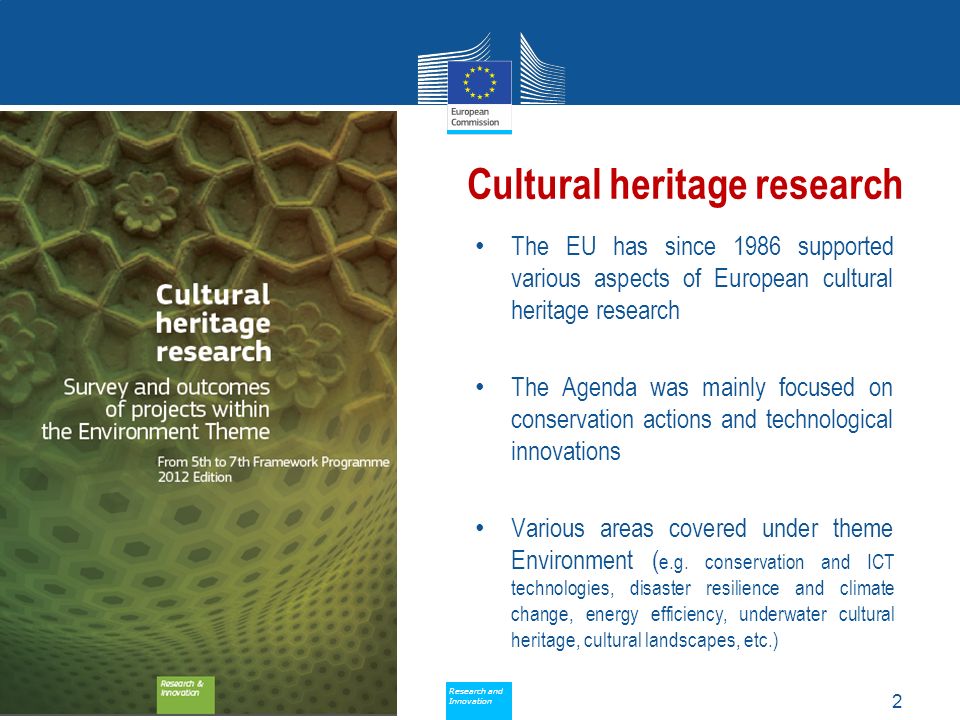 European Commission

Cultural heritage research

Survey and outcomes of projects within the Environment Theme

From 5th to 7th Framework Programme
2012 Edition

Research & Innovation

Cultural heritage research

• The EU has since 1986 supported various aspects of European cultural heritage research

• The Agenda was mainly focused on conservation actions and technological innovations

• Various areas covered under theme Environment (e.g. conservation and ICT technologies, disaster resilience and climate change, energy efficiency, underwater cultural heritage, cultural landscapes, etc.)

Research and Innovation

2